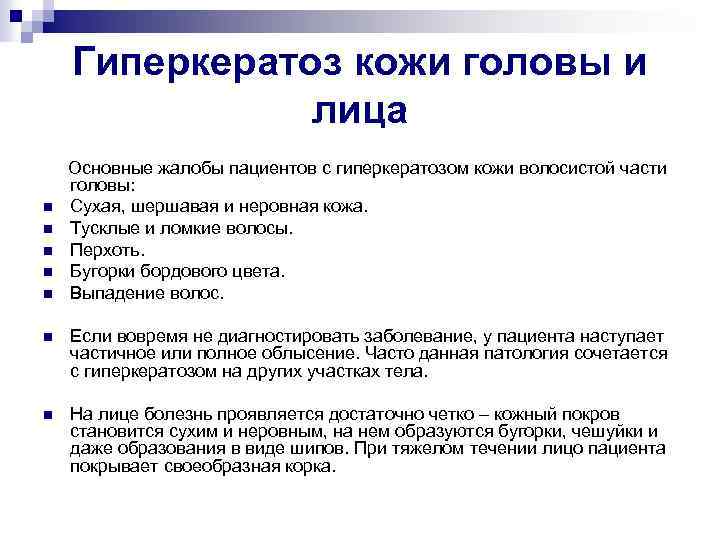 Гиперкератоз кожи головы и лица

Основные жалобы пациентов с гиперкератозом кожи волосистой части головы:
- Сухая, шершавая и неровная кожа.
- Тусклые и ломкие волосы.
- Перхоть.
- Бугорки бордового цвета.
- Выпадение волос.

- Если вовремя не диагностировать заболевание, у пациента наступает частичное или полное облысение. Часто данная патология сочетается с гиперкератозом на других участках тела.

- На лице болезнь проявляется достаточно четко – кожный покров становится сухим и неровным, на нем образуются бугорки, чешуйки и даже образования в виде шипов. При тяжелом течении лицо пациента покрывает своеобразная корка.